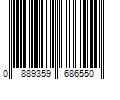 0 889359 686550